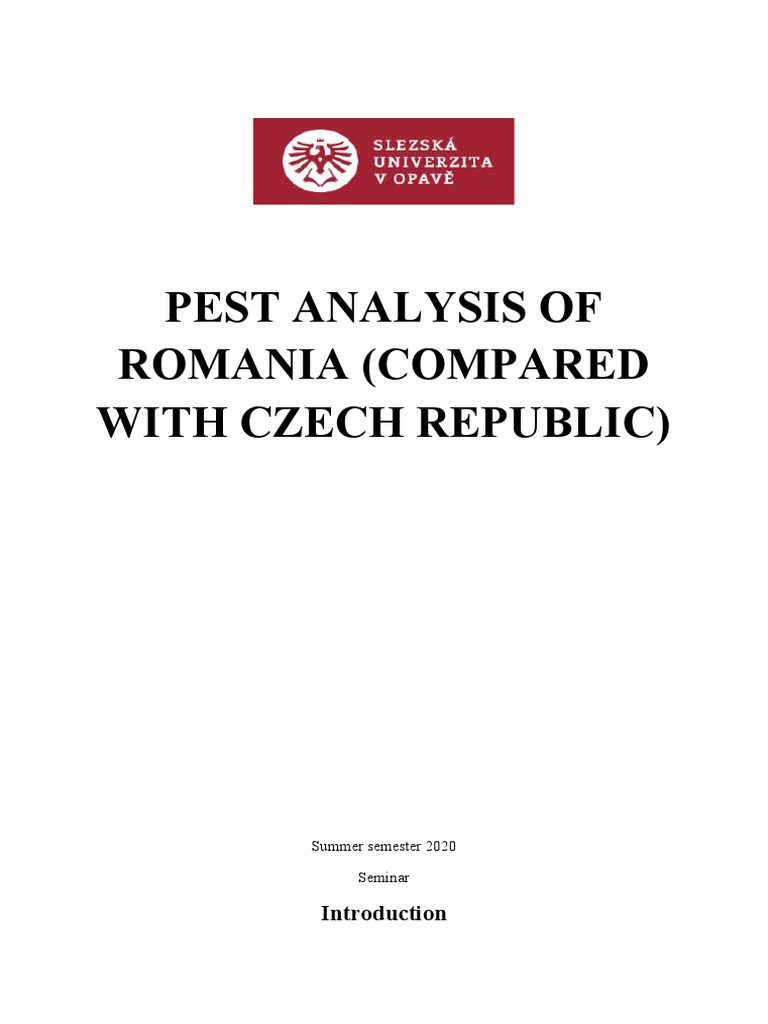 SLEZSKÁ UNIVERZITA V OPAVĚ

PEST ANALYSIS OF ROMANIA (COMPARED WITH CZECH REPUBLIC)

Summer semester 2020

Seminar

Introduction